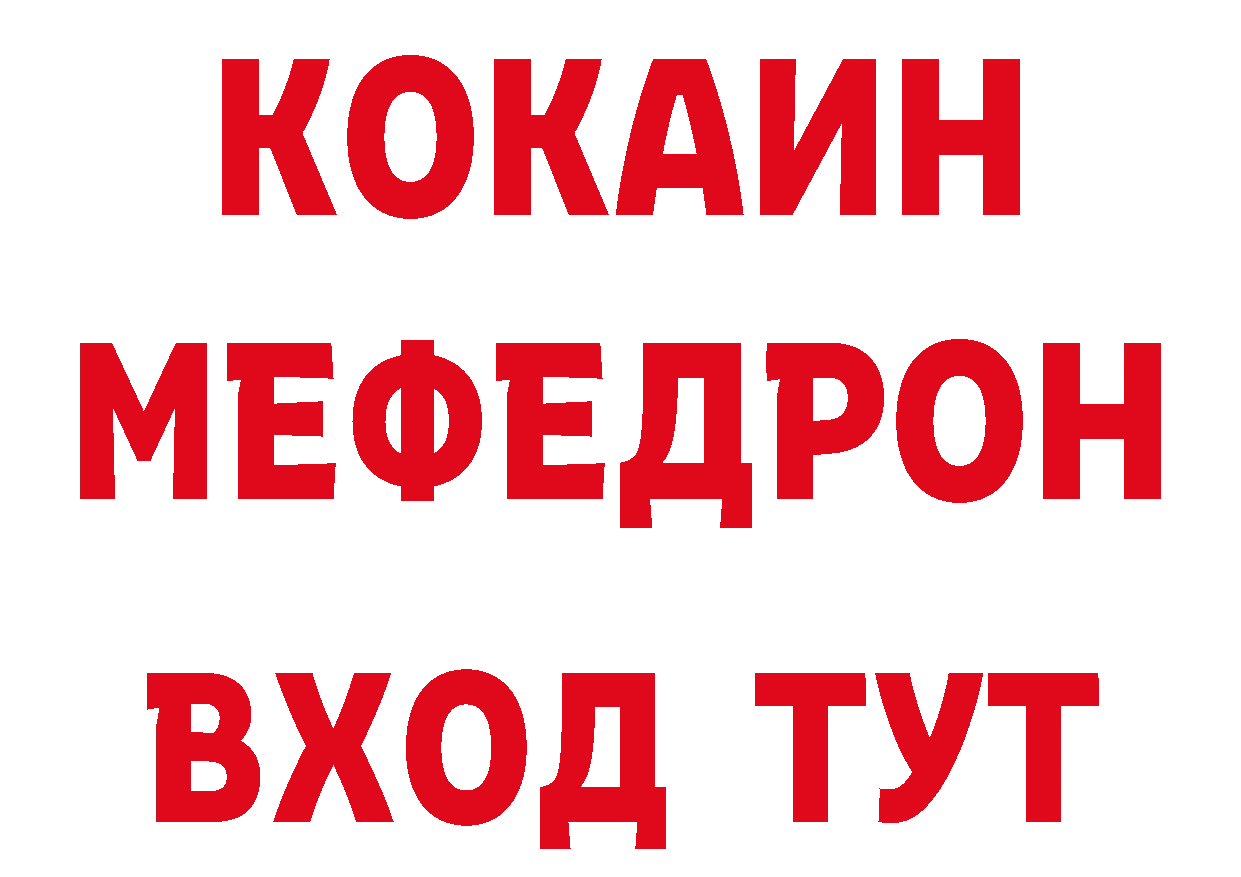 КОКАИН
МЕФЕДРОН
ВХОД ТУТ